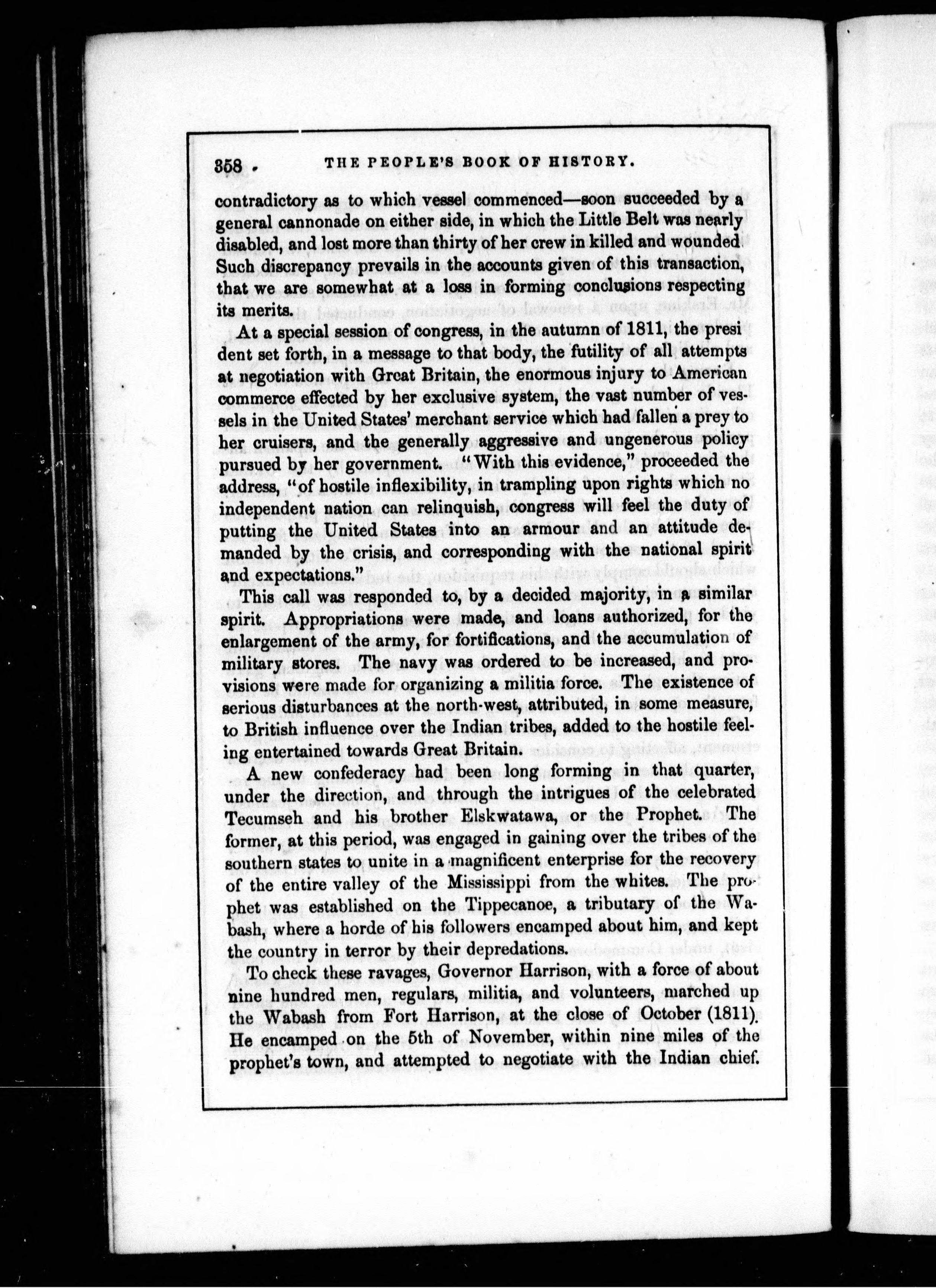 358 THE PEOPLE'S BOOK OF HISTORY.

contradictory as to which vessel commenced—soon succeeded by a general cannonade on either side, in which the Little Belt was nearly disabled, and lost more than thirty of her crew in killed and wounded. Such discrepancy prevails in the accounts given of this transaction, that we are somewhat at a loss in forming conclusions respecting its merits.

At a special session of congress, in the autumn of 1811, the president set forth, in a message to that body, the futility of all attempts at negotiation with Great Britain, the enormous injury to American commerce effected by her exclusive system, the vast number of vessels in the United States' merchant service which had fallen a prey to her cruisers, and the generally aggressive and ungenerous policy pursued by her government. "With this evidence," proceeded the address, "of hostile inflexibility, in trampling upon rights which no independent nation can relinquish, congress will feel the duty of putting the United States into an armour and an attitude demanded by the crisis, and corresponding with the national spirit and expectations."

This call was responded to, by a decided majority, in a similar spirit. Appropriations were made, and loans authorized, for the enlargement of the army, for fortifications, and the accumulation of military stores. The navy was ordered to be increased, and provisions were made for organizing a militia force. The existence of serious disturbances at the north-west, attributed, in some measure, to British influence over the Indian tribes, added to the hostile feeling entertained towards Great Britain.

A new confederacy had been long forming in that quarter, under the direction, and through the intrigues of the celebrated Tecumseh and his brother Elskwatawa, or the Prophet. The former, at this period, was engaged in gaining over the tribes of the southern states to unite in a magnificent enterprise for the recovery of the entire valley of the Mississippi from the whites. The prophet was established on the Tippecanoe, a tributary of the Wabash, where a horde of his followers encamped about him, and kept the country in terror by their depredations.

To check these ravages, Governor Harrison, with a force of about nine hundred men, regulars, militia, and volunteers, marched up the Wabash from Fort Harrison, at the close of October (1811). He encamped on the 5th of November, within nine miles of the prophet's town, and attempted to negotiate with the Indian chief.